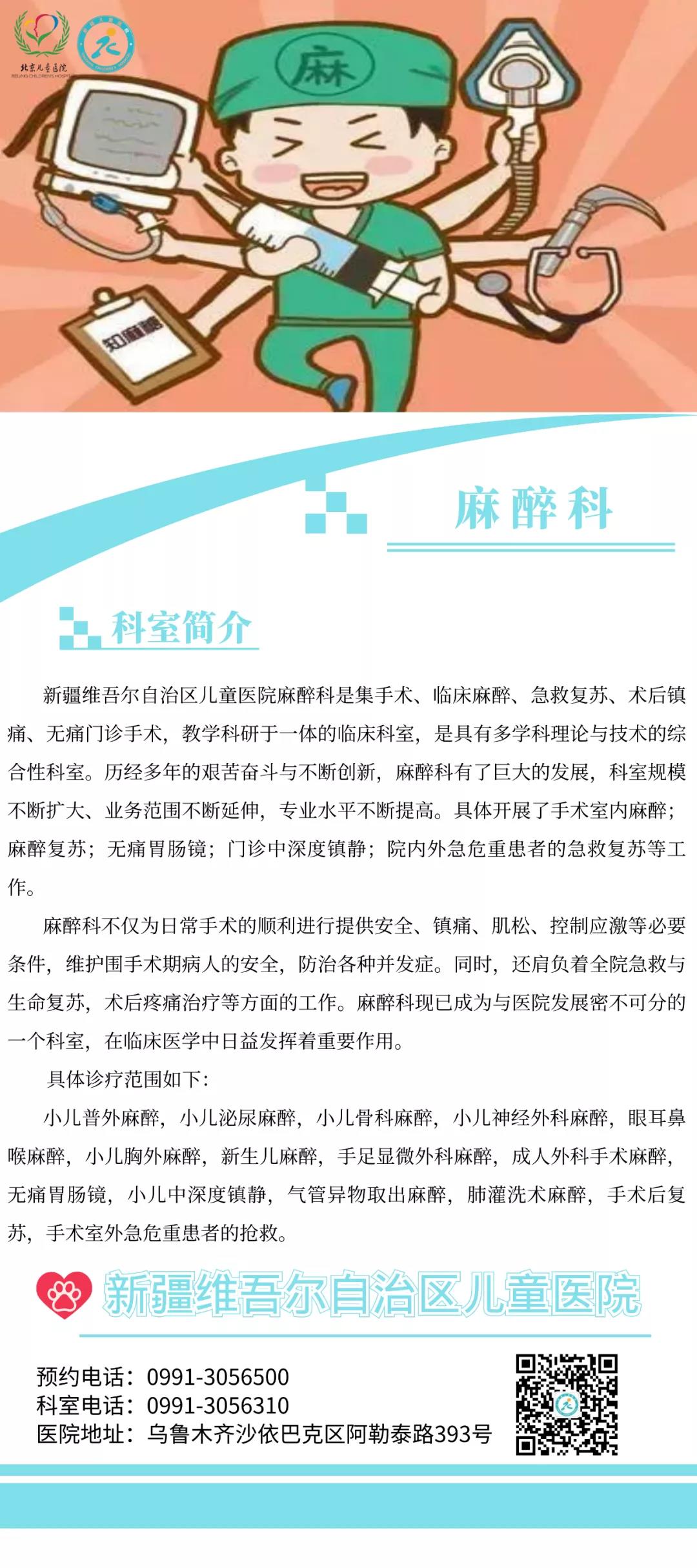 北京儿童医院
BEIJING CHILDREN'S HOSPITAL

麻

知麻醉

麻醉科

科室简介

新疆维吾尔自治区儿童医院麻醉科是集手术、临床麻醉、急救复苏、术后镇痛、无痛门诊手术，教学科研于一体的临床科室，是具有多学科理论与技术的综合性科室。历经多年的艰苦奋斗与不断创新，麻醉科有了巨大的发展，科室规模不断扩大、业务范围不断延伸，专业水平不断提高。具体开展了手术室内麻醉；麻醉复苏；无痛胃肠镜；门诊中深度镇静；院内外急危重患者的急救复苏等工作。

麻醉科不仅为日常手术的顺利进行提供安全、镇痛、肌松、控制应激等必要条件，维护围手术期病人的安全，防治各种并发症。同时，还肩负着全院急救与生命复苏，术后疼痛治疗等方面的工作。麻醉科现已成为与医院发展密不可分的一个科室，在临床医学中日益发挥着重要作用。

具体诊疗范围如下：

小儿普外麻醉，小儿泌尿麻醉，小儿骨科麻醉，小儿神经外科麻醉，眼耳鼻喉麻醉，小儿胸外麻醉，新生儿麻醉，手足显微外科麻醉，成人外科手术麻醉，无痛胃肠镜，小儿中深度镇静，气管异物取出麻醉，肺灌洗术麻醉，手术后复苏，手术室外急危重患者的抢救。

新疆维吾尔自治区儿童医院

预约电话：0991-3056500
科室电话：0991-3056310
医院地址：乌鲁木齐沙依巴克区阿勒泰路393号